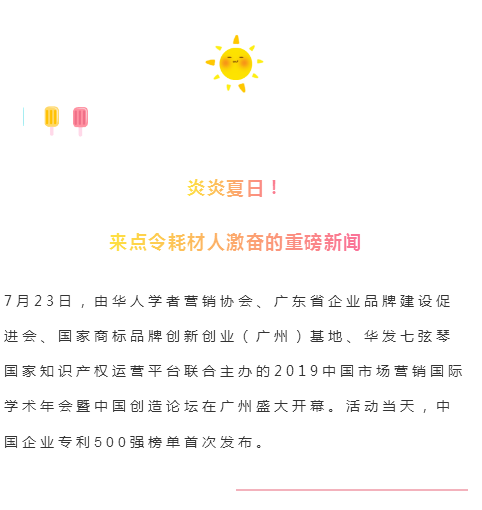 炎炎夏日！

来点令耗材人激奋的重磅新闻

7月23日，由华人学者营销协会、广东省企业品牌建设促进会、国家商标品牌创新创业（广州）基地、华发七弦琴国家知识产权运营平台联合主办的2019中国市场营销国际学术年会暨中国创造论坛在广州盛大开幕。活动当天，中国企业专利500强榜单首次发布。